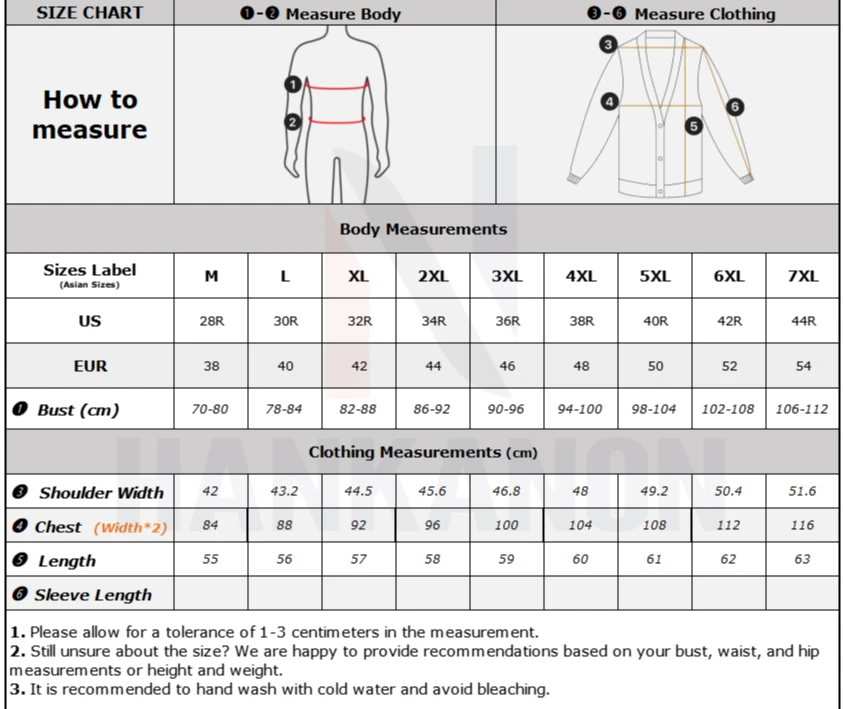 | SIZE CHART | ❶-❷ Measure Body | ❸-❻ Measure Clothing |
|---|---|---|
| How to measure | 1 2 | 3 4 5 6 |

HANKANON

Body Measurements

| Sizes Label (Asian Sizes) | M | L | XL | 2XL | 3XL | 4XL | 5XL | 6XL | 7XL |
|---|---|---|---|---|---|---|---|---|---|
| US | 28R | 30R | 32R | 34R | 36R | 38R | 40R | 42R | 44R |
| EUR | 38 | 40 | 42 | 44 | 46 | 48 | 50 | 52 | 54 |
| ❶ Bust (cm) | 70-80 | 78-84 | 82-88 | 86-92 | 90-96 | 94-100 | 98-104 | 102-108 | 106-112 |

Clothing Measurements (cm)

| | | | | | | | | | |
|---|---|---|---|---|---|---|---|---|---|
| ❸ Shoulder Width | 42 | 43.2 | 44.5 | 45.6 | 46.8 | 48 | 49.2 | 50.4 | 51.6 |
| ❹ Chest (Width*2) | 84 | 88 | 92 | 96 | 100 | 104 | 108 | 112 | 116 |
| ❺ Length | 55 | 56 | 57 | 58 | 59 | 60 | 61 | 62 | 63 |
| ❻ Sleeve Length | | | | | | | | | |

1. Please allow for a tolerance of 1-3 centimeters in the measurement.
2. Still unsure about the size? We are happy to provide recommendations based on your bust, waist, and hip measurements or height and weight.
3. It is recommended to hand wash with cold water and avoid bleaching.